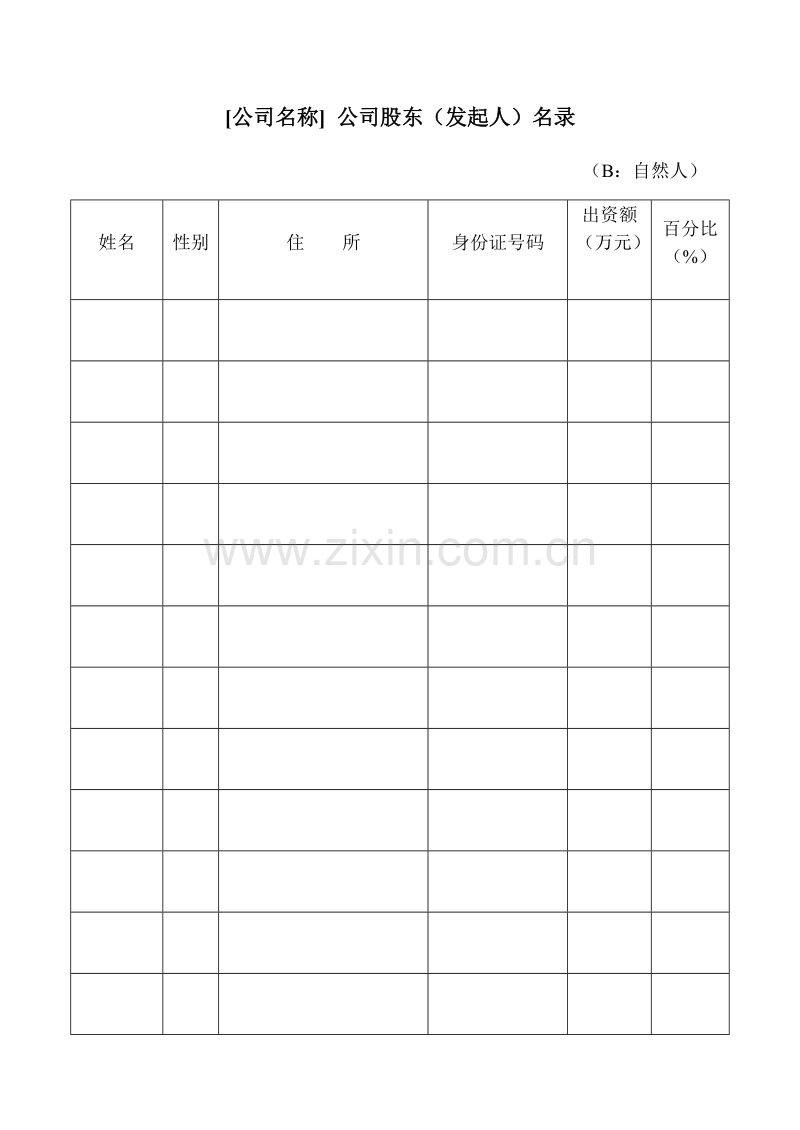 [公司名称] 公司股东（发起人）名录

（B：自然人）

| 姓名 | 性别 | 住　　所 | 身份证号码 | 出资额（万元） | 百分比（%） |
|---|---|---|---|---|---|
| | | | | | |
| | | | | | |
| | | | | | |
| | | | | | |
| | | | | | |
| | | | | | |
| | | | | | |
| | | | | | |
| | | | | | |
| | | | | | |
| | | | | | |
| | | | | | |

www.zixin.com.cn